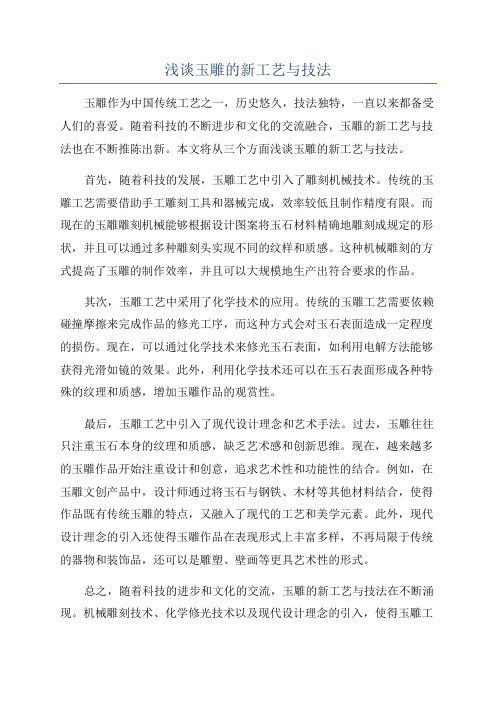 浅谈玉雕的新工艺与技法

玉雕作为中国传统工艺之一，历史悠久，技法独特，一直以来都备受人们的喜爱。随着科技的不断进步和文化的交流融合，玉雕的新工艺与技法也在不断推陈出新。本文将从三个方面浅谈玉雕的新工艺与技法。

首先，随着科技的发展，玉雕工艺中引入了雕刻机械技术。传统的玉雕工艺需要借助手工雕刻工具和器械完成，效率较低且制作精度有限。而现在的玉雕雕刻机械能够根据设计图案将玉石材料精确地雕刻成规定的形状，并且可以通过多种雕刻头实现不同的纹样和质感。这种机械雕刻的方式提高了玉雕的制作效率，并且可以大规模地生产出符合要求的作品。

其次，玉雕工艺中采用了化学技术的应用。传统的玉雕工艺需要依赖碰撞摩擦来完成作品的修光工序，而这种方式会对玉石表面造成一定程度的损伤。现在，可以通过化学技术来修光玉石表面，如利用电解方法能够获得光滑如镜的效果。此外，利用化学技术还可以在玉石表面形成各种特殊的纹理和质感，增加玉雕作品的观赏性。

最后，玉雕工艺中引入了现代设计理念和艺术手法。过去，玉雕往往只注重玉石本身的纹理和质感，缺乏艺术感和创新思维。现在，越来越多的玉雕作品开始注重设计和创意，追求艺术性和功能性的结合。例如，在玉雕文创产品中，设计师通过将玉石与钢铁、木材等其他材料结合，使得作品既有传统玉雕的特点，又融入了现代的工艺和美学元素。此外，现代设计理念的引入还使得玉雕作品在表现形式上丰富多样，不再局限于传统的器物和装饰品，还可以是雕塑、壁画等更具艺术性的形式。

总之，随着科技的进步和文化的交流，玉雕的新工艺与技法在不断涌现。机械雕刻技术、化学修光技术以及现代设计理念的引入，使得玉雕工